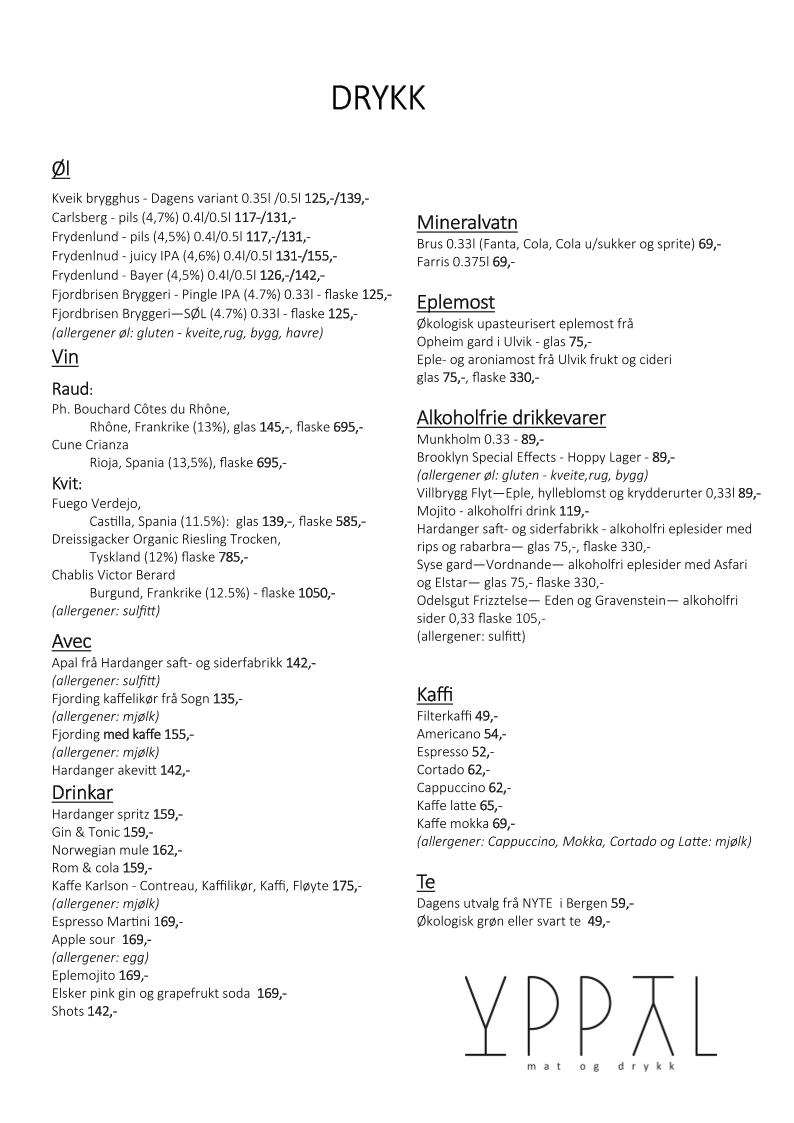 DRYKK

Øl

Kveik brygghus - Dagens variant 0.35l /0.5l 125,-/139,-
Carlsberg - pils (4,7%) 0.4l/0.5l 117-/131,-
Frydenlund - pils (4,5%) 0.4l/0.5l 117,-/131,-
Frydenlnud - juicy IPA (4,6%) 0.4l/0.5l 131-/155,-
Frydenlund - Bayer (4,5%) 0.4l/0.5l 126,-/142,-
Fjordbrisen Bryggeri - Pingle IPA (4.7%) 0.33l - flaske 125,-
Fjordbrisen Bryggeri—SØL (4.7%) 0.33l - flaske 125,-
(allergener øl: gluten - kveite,rug, bygg, havre)

Vin

Raud:
Ph. Bouchard Côtes du Rhône,
Rhône, Frankrike (13%), glas 145,-, flaske 695,-
Cune Crianza
Rioja, Spania (13,5%), flaske 695,-

Kvit:
Fuego Verdejo,
Castilla, Spania (11.5%): glas 139,-, flaske 585,-
Dreissigacker Organic Riesling Trocken,
Tyskland (12%) flaske 785,-
Chablis Victor Berard
Burgund, Frankrike (12.5%) - flaske 1050,-
(allergener: sulfitt)

Avec

Apal frå Hardanger saft- og siderfabrikk 142,-
(allergener: sulfitt)
Fjording kaffelikør frå Sogn 135,-
(allergener: mjølk)
Fjording med kaffe 155,-
(allergener: mjølk)
Hardanger akevitt 142,-

Drinkar

Hardanger spritz 159,-
Gin & Tonic 159,-
Norwegian mule 162,-
Rom & cola 159,-
Kaffe Karlson - Contreau, Kaffilikør, Kaffi, Fløyte 175,-
(allergener: mjølk)
Espresso Martini 169,-
Apple sour 169,-
(allergener: egg)
Eplemojito 169,-
Elsker pink gin og grapefrukt soda 169,-
Shots 142,-

Mineralvatn

Brus 0.33l (Fanta, Cola, Cola u/sukker og sprite) 69,-
Farris 0.375l 69,-

Eplemost

Økologisk upasteurisert eplemost frå
Opheim gard i Ulvik - glas 75,-
Eple- og aroniamost frå Ulvik frukt og cideri
glas 75,-, flaske 330,-

Alkoholfrie drikkevarer

Munkholm 0.33 - 89,-
Brooklyn Special Effects - Hoppy Lager - 89,-
(allergener øl: gluten - kveite,rug, bygg)
Villbrygg Flyt—Eple, hylleblomst og krydderurter 0,33l 89,-
Mojito - alkoholfri drink 119,-
Hardanger saft- og siderfabrikk - alkoholfri eplesider med rips og rabarbra— glas 75,-, flaske 330,-
Syse gard—Vordnande— alkoholfri eplesider med Asfari og Elstar— glas 75,- flaske 330,-
Odelsgut Frizztelse— Eden og Gravenstein— alkoholfri sider 0,33 flaske 105,-
(allergener: sulfitt)

Kaffi

Filterkaffi 49,-
Americano 54,-
Espresso 52,-
Cortado 62,-
Cappuccino 62,-
Kaffe latte 65,-
Kaffe mokka 69,-
(allergener: Cappuccino, Mokka, Cortado og Latte: mjølk)

Te

Dagens utvalg frå NYTE i Bergen 59,-
Økologisk grøn eller svart te 49,-

YPPAL
mat og drykk